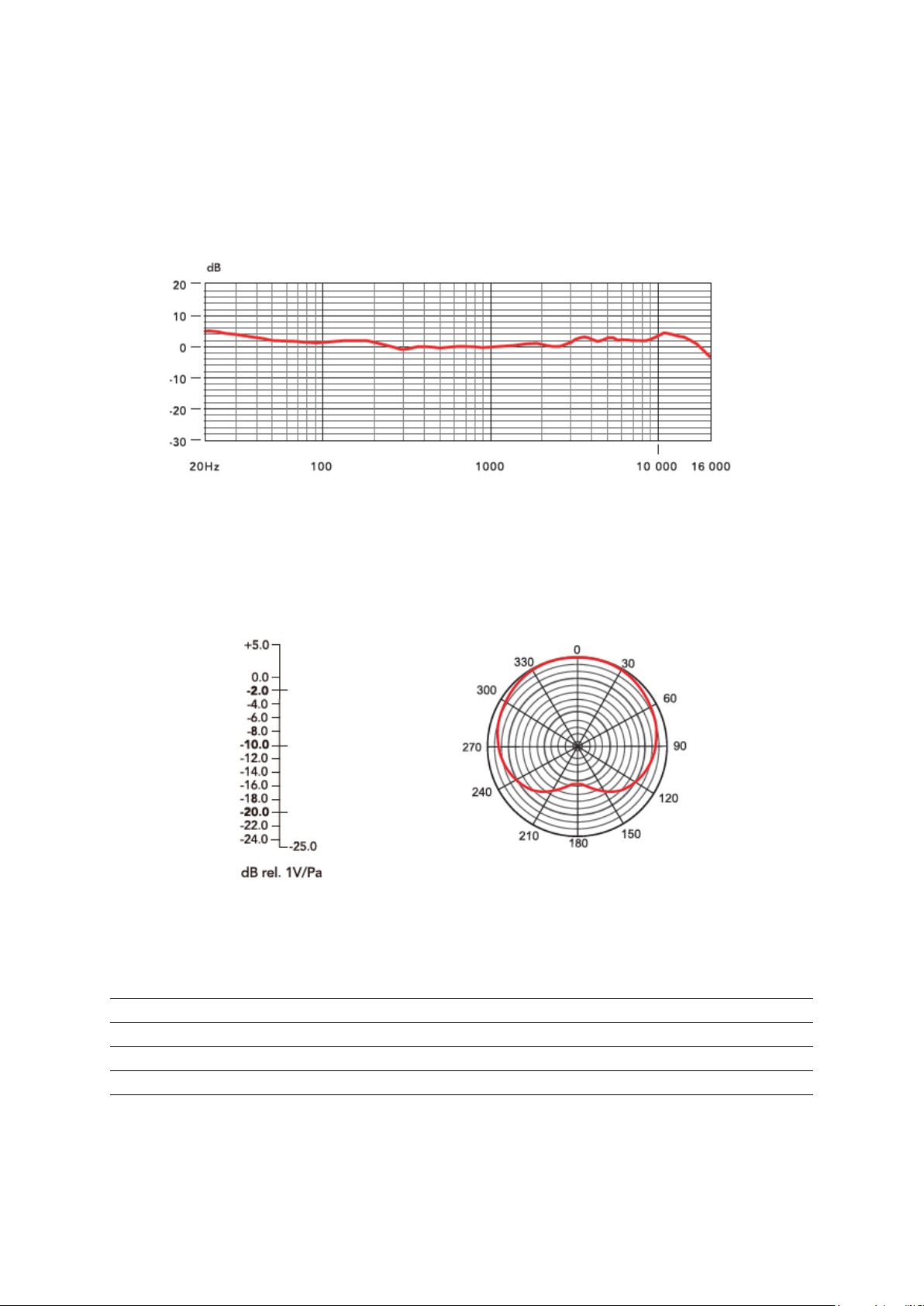 dB
20
10
0
-10
-20
-30
20Hz
100
1000
10 000
16 000

+5.0
0.0
-2.0
-4.0
-6.0
-8.0
-10.0
-12.0
-14.0
-16.0
-18.0
-20.0
-22.0
-24.0
-25.0
dB rel. 1V/Pa

0
30
60
90
120
150
180
210
240
270
300
330